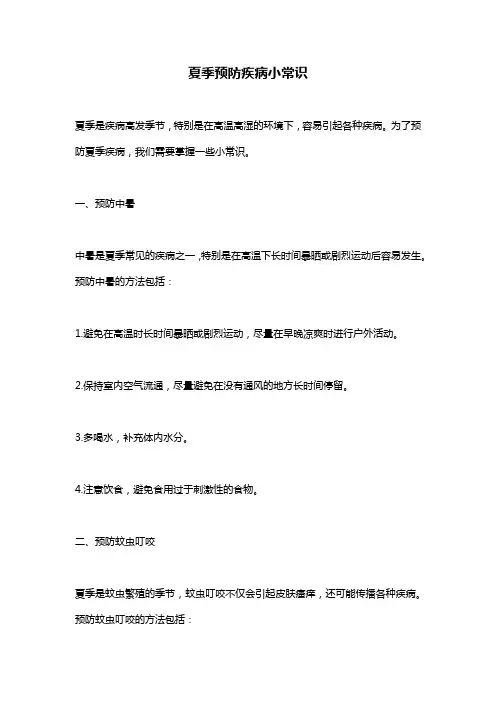 夏季预防疾病小常识

夏季是疾病高发季节，特别是在高温高湿的环境下，容易引起各种疾病。为了预防夏季疾病，我们需要掌握一些小常识。

一、预防中暑

中暑是夏季常见的疾病之一，特别是在高温下长时间暴晒或剧烈运动后容易发生。预防中暑的方法包括：

1.避免在高温时长时间暴晒或剧烈运动，尽量在早晚凉爽时进行户外活动。

2.保持室内空气流通，尽量避免在没有通风的地方长时间停留。

3.多喝水，补充体内水分。

4.注意饮食，避免食用过于刺激性的食物。

二、预防蚊虫叮咬

夏季是蚊虫繁殖的季节，蚊虫叮咬不仅会引起皮肤瘙痒，还可能传播各种疾病。预防蚊虫叮咬的方法包括：